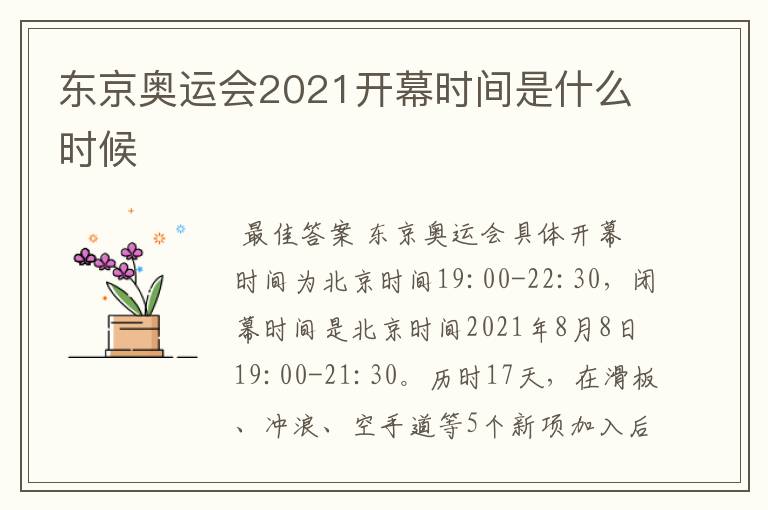 东京奥运会2021开幕时间是什么时候

最佳答案 东京奥运会具体开幕时间为北京时间19:00-22:30，闭幕时间是北京时间2021年8月8日19:00-21:30。历时17天，在滑板、冲浪、空手道等5个新项加入后